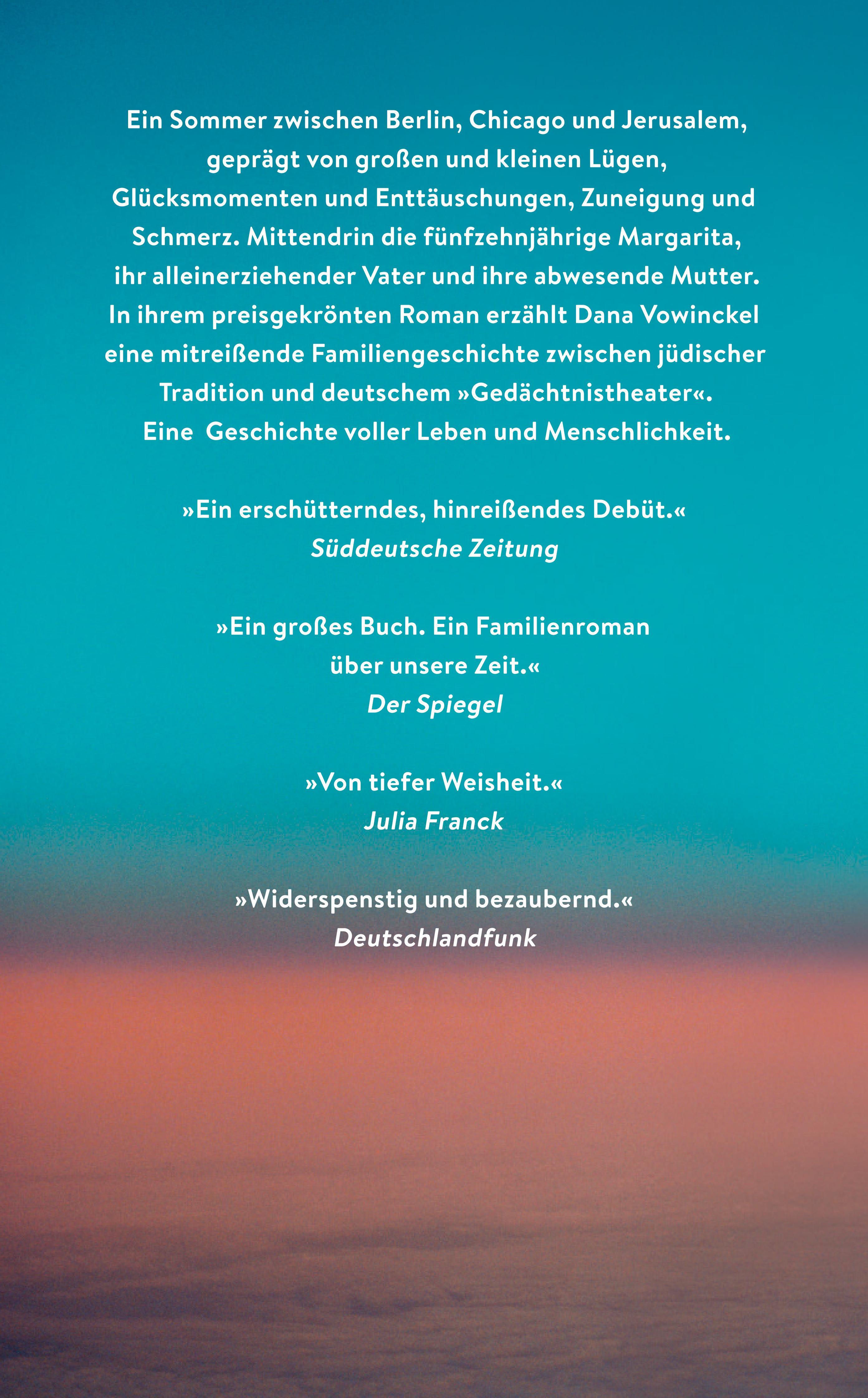 Ein Sommer zwischen Berlin, Chicago und Jerusalem, geprägt von großen und kleinen Lügen, Glücksmomenten und Enttäuschungen, Zuneigung und Schmerz. Mittendrin die fünfzehnjährige Margarita, ihr alleinerziehender Vater und ihre abwesende Mutter. In ihrem preisgekrönten Roman erzählt Dana Vowinckel eine mitreißende Familiengeschichte zwischen jüdischer Tradition und deutschem »Gedächtnistheater«. Eine Geschichte voller Leben und Menschlichkeit.

»Ein erschütterndes, hinreißendes Debüt.«
Süddeutsche Zeitung

»Ein großes Buch. Ein Familienroman über unsere Zeit.«
Der Spiegel

»Von tiefer Weisheit.«
Julia Franck

»Widerspenstig und bezaubernd.«
Deutschlandfunk